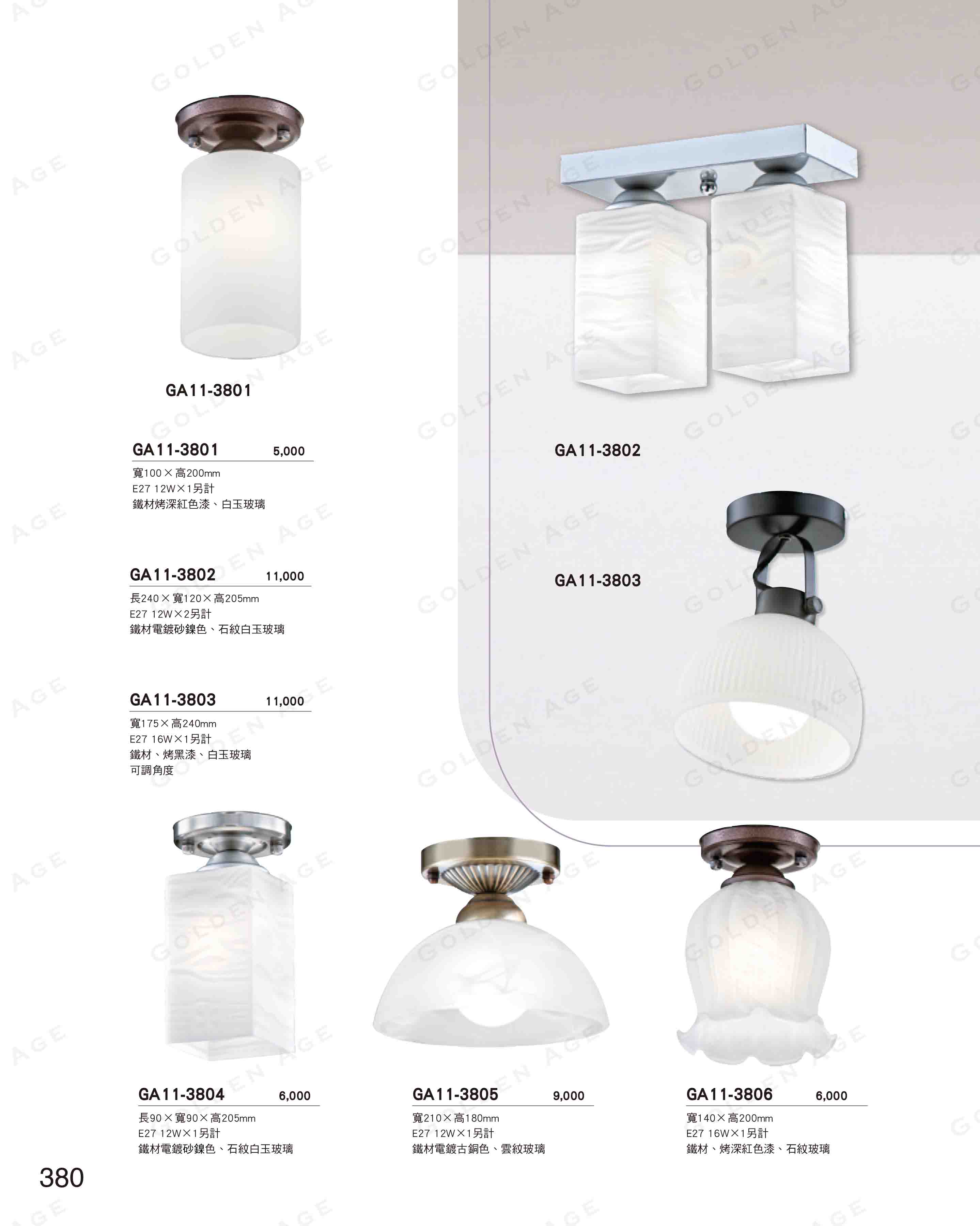 GA11-3801

GA11-3801 5,000
寬100×高200mm
E27 12W×1另計
鐵材烤深紅色漆、白玉玻璃

GA11-3802 11,000
長240×寬120×高205mm
E27 12W×2另計
鐵材電鍍砂鎳色、石紋白玉玻璃

GA11-3803 11,000
寬175×高240mm
E27 16W×1另計
鐵材、烤黑漆、白玉玻璃
可調角度

GA11-3802

GA11-3803

GA11-3804 6,000
長90×寬90×高205mm
E27 12W×1另計
鐵材電鍍砂鎳色、石紋白玉玻璃

GA11-3805 9,000
寬210×高180mm
E27 12W×1另計
鐵材電鍍古銅色、雲紋玻璃

GA11-3806 6,000
寬140×高200mm
E27 16W×1另計
鐵材、烤深紅色漆、石紋玻璃

380

GOLDEN AGE